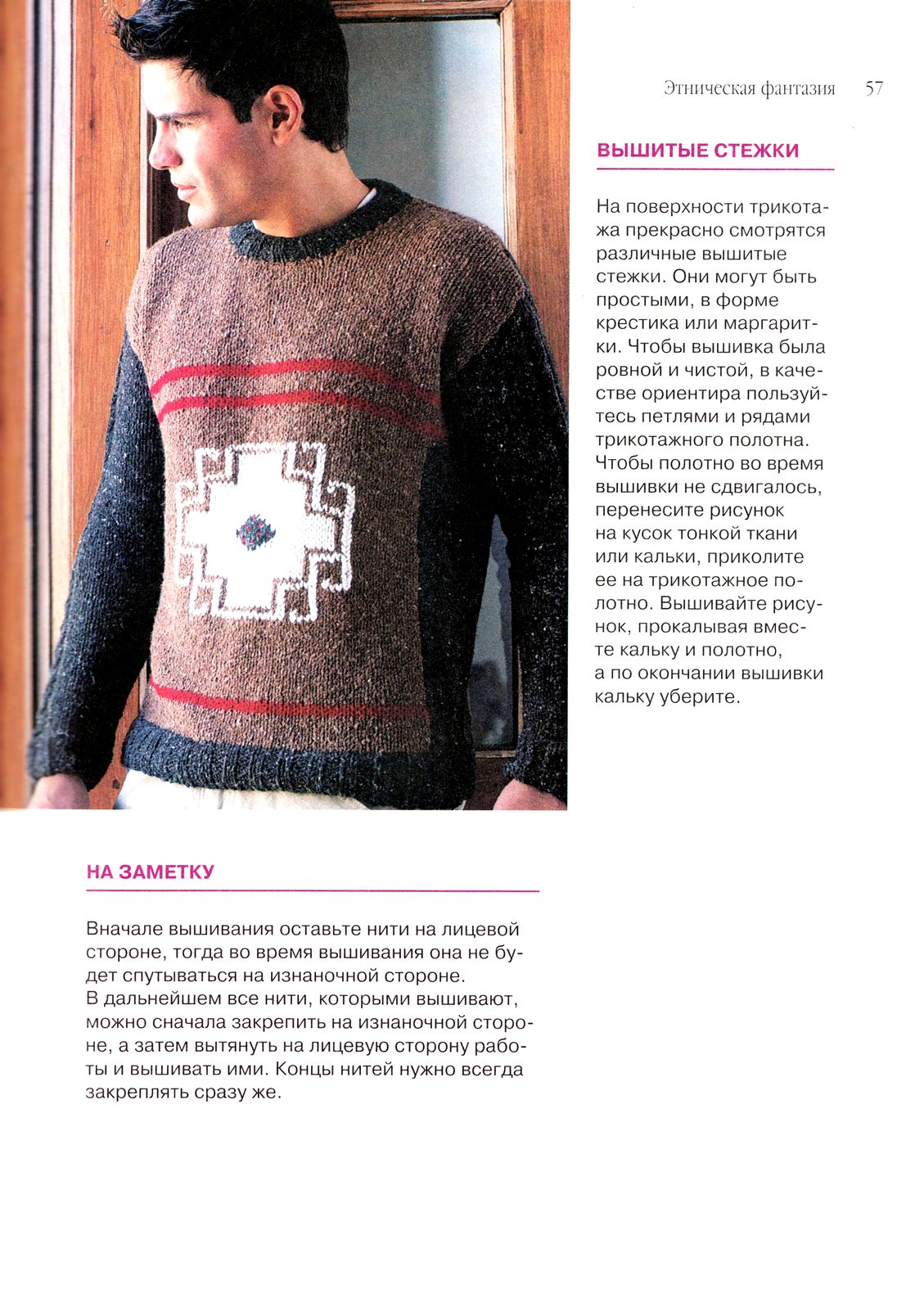 Этническая фантазия 57

ВЫШИТЫЕ СТЕЖКИ

На поверхности трикотажа прекрасно смотрятся различные вышитые стежки. Они могут быть простыми, в форме крестика или маргаритки. Чтобы вышивка была ровной и чистой, в качестве ориентира пользуйтесь петлями и рядами трикотажного полотна. Чтобы полотно во время вышивки не сдвигалось, перенесите рисунок на кусок тонкой ткани или кальки, приколите ее на трикотажное полотно. Вышивайте рисунок, прокалывая вместе кальку и полотно, а по окончании вышивки кальку уберите.

НА ЗАМЕТКУ

Вначале вышивания оставьте нити на лицевой стороне, тогда во время вышивания она не будет спутываться на изнаночной стороне.
В дальнейшем все нити, которыми вышивают, можно сначала закрепить на изнаночной стороне, а затем вытянуть на лицевую сторону работы и вышивать ими. Концы нитей нужно всегда закреплять сразу же.